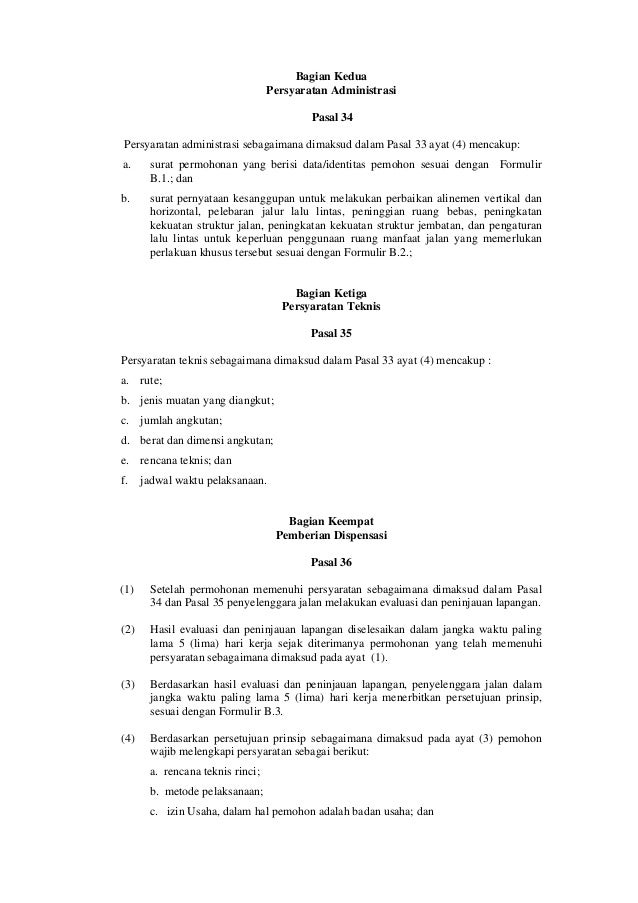 Bagian Kedua
Persyaratan Administrasi

Pasal 34

Persyaratan administrasi sebagaimana dimaksud dalam Pasal 33 ayat (4) mencakup:

a. surat permohonan yang berisi data/identitas pemohon sesuai dengan Formulir B.1.; dan

b. surat pernyataan kesanggupan untuk melakukan perbaikan alinemen vertikal dan horizontal, pelebaran jalur lalu lintas, peninggian ruang bebas, peningkatan kekuatan struktur jalan, peningkatan kekuatan struktur jembatan, dan pengaturan lalu lintas untuk keperluan penggunaan ruang manfaat jalan yang memerlukan perlakuan khusus tersebut sesuai dengan Formulir B.2.;

Bagian Ketiga
Persyaratan Teknis

Pasal 35

Persyaratan teknis sebagaimana dimaksud dalam Pasal 33 ayat (4) mencakup :

a. rute;

b. jenis muatan yang diangkut;

c. jumlah angkutan;

d. berat dan dimensi angkutan;

e. rencana teknis; dan

f. jadwal waktu pelaksanaan.

Bagian Keempat
Pemberian Dispensasi

Pasal 36

(1) Setelah permohonan memenuhi persyaratan sebagaimana dimaksud dalam Pasal 34 dan Pasal 35 penyelenggara jalan melakukan evaluasi dan peninjauan lapangan.

(2) Hasil evaluasi dan peninjauan lapangan diselesaikan dalam jangka waktu paling lama 5 (lima) hari kerja sejak diterimanya permohonan yang telah memenuhi persyaratan sebagaimana dimaksud pada ayat (1).

(3) Berdasarkan hasil evaluasi dan peninjauan lapangan, penyelenggara jalan dalam jangka waktu paling lama 5 (lima) hari kerja menerbitkan persetujuan prinsip, sesuai dengan Formulir B.3.

(4) Berdasarkan persetujuan prinsip sebagaimana dimaksud pada ayat (3) pemohon wajib melengkapi persyaratan sebagai berikut:

a. rencana teknis rinci;

b. metode pelaksanaan;

c. izin Usaha, dalam hal pemohon adalah badan usaha; dan